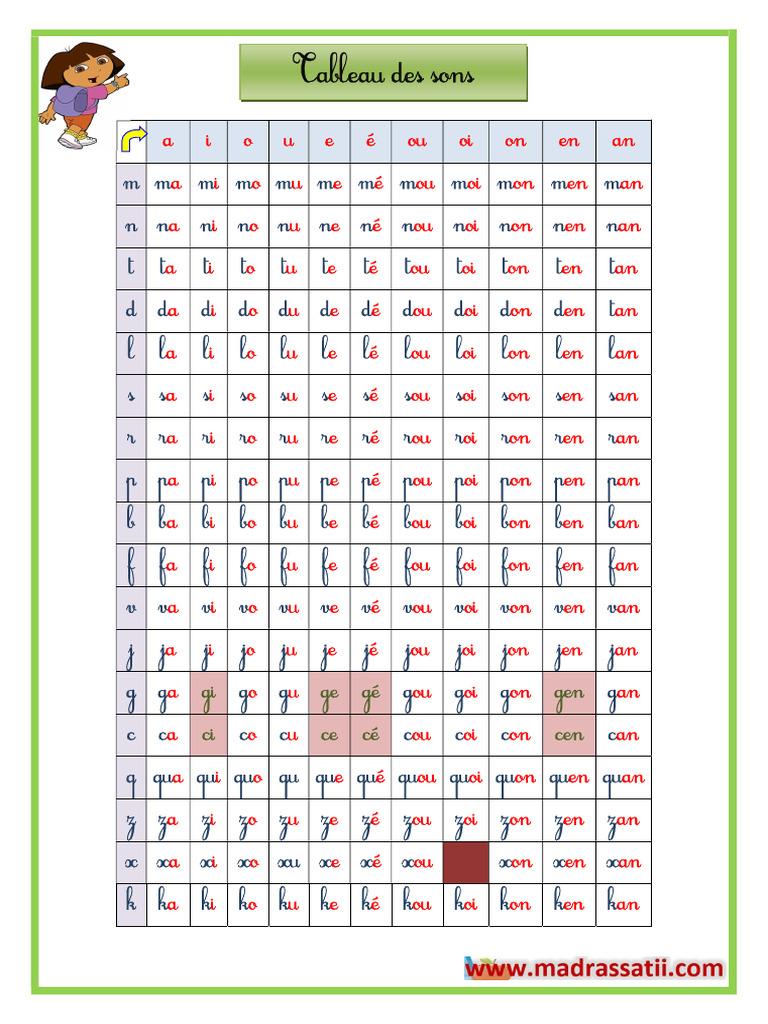 Tableau des sons

| | a | i | o | u | e | é | ou | oi | on | en | an |
|---|---|---|---|---|---|---|---|---|---|---|---|
| m | ma | mi | mo | mu | me | mé | mou | moi | mon | men | man |
| n | na | ni | no | nu | ne | né | nou | noi | non | nen | nan |
| t | ta | ti | to | tu | te | té | tou | toi | ton | ten | tan |
| d | da | di | do | du | de | dé | dou | doi | don | den | tan |
| l | la | li | lo | lu | le | lé | lou | loi | lon | len | lan |
| s | sa | si | so | su | se | sé | sou | soi | son | sen | san |
| r | ra | ri | ro | ru | re | ré | rou | roi | ron | ren | ran |
| p | pa | pi | po | pu | pe | pé | pou | poi | pon | pen | pan |
| b | ba | bi | bo | bu | be | bé | bou | boi | bon | ben | ban |
| f | fa | fi | fo | fu | fe | fé | fou | foi | fon | fen | fan |
| v | va | vi | vo | vu | ve | vé | vou | voi | von | ven | van |
| j | ja | ji | jo | ju | je | jé | jou | joi | jon | jen | jan |
| g | ga | gi | go | gu | ge | gé | gou | goi | gon | gen | gan |
| c | ca | ci | co | cu | ce | cé | cou | coi | con | cen | can |
| q | qua | qui | quo | qu | que | qué | quou | quoi | quon | quen | quan |
| z | za | zi | zo | zu | ze | zé | zou | zoi | zon | zen | zan |
| x | xa | xi | xo | xu | xe | xé | xou | | xon | xen | xan |
| k | ka | ki | ko | ku | ke | ké | kou | koi | kon | ken | kan |

www.madrassatii.com